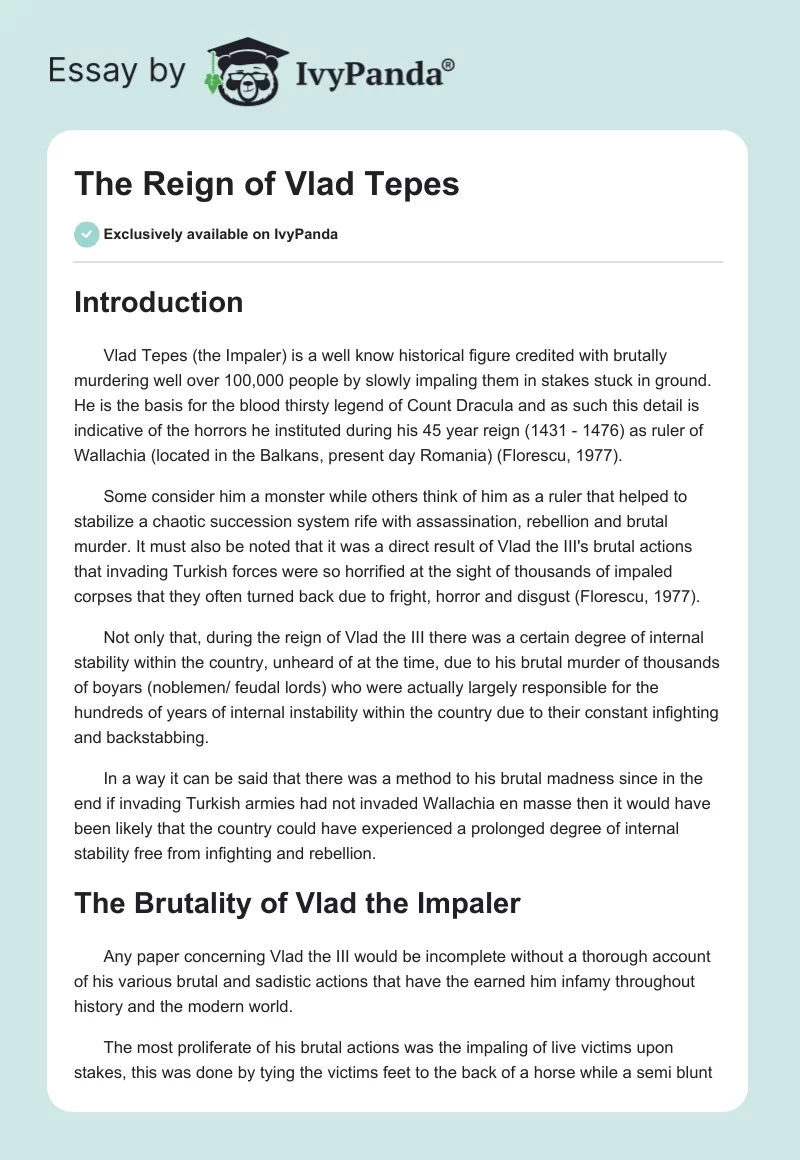 Essay by IvyPanda®

The Reign of Vlad Tepes

Exclusively available on IvyPanda

Introduction

Vlad Tepes (the Impaler) is a well know historical figure credited with brutally murdering well over 100,000 people by slowly impaling them in stakes stuck in ground. He is the basis for the blood thirsty legend of Count Dracula and as such this detail is indicative of the horrors he instituted during his 45 year reign (1431 - 1476) as ruler of Wallachia (located in the Balkans, present day Romania) (Florescu, 1977).

Some consider him a monster while others think of him as a ruler that helped to stabilize a chaotic succession system rife with assassination, rebellion and brutal murder. It must also be noted that it was a direct result of Vlad the III's brutal actions that invading Turkish forces were so horrified at the sight of thousands of impaled corpses that they often turned back due to fright, horror and disgust (Florescu, 1977).

Not only that, during the reign of Vlad the III there was a certain degree of internal stability within the country, unheard of at the time, due to his brutal murder of thousands of boyars (noblemen/ feudal lords) who were actually largely responsible for the hundreds of years of internal instability within the country due to their constant infighting and backstabbing.

In a way it can be said that there was a method to his brutal madness since in the end if invading Turkish armies had not invaded Wallachia en masse then it would have been likely that the country could have experienced a prolonged degree of internal stability free from infighting and rebellion.

The Brutality of Vlad the Impaler

Any paper concerning Vlad the III would be incomplete without a thorough account of his various brutal and sadistic actions that have the earned him infamy throughout history and the modern world.

The most proliferate of his brutal actions was the impaling of live victims upon stakes, this was done by tying the victims feet to the back of a horse while a semi blunt